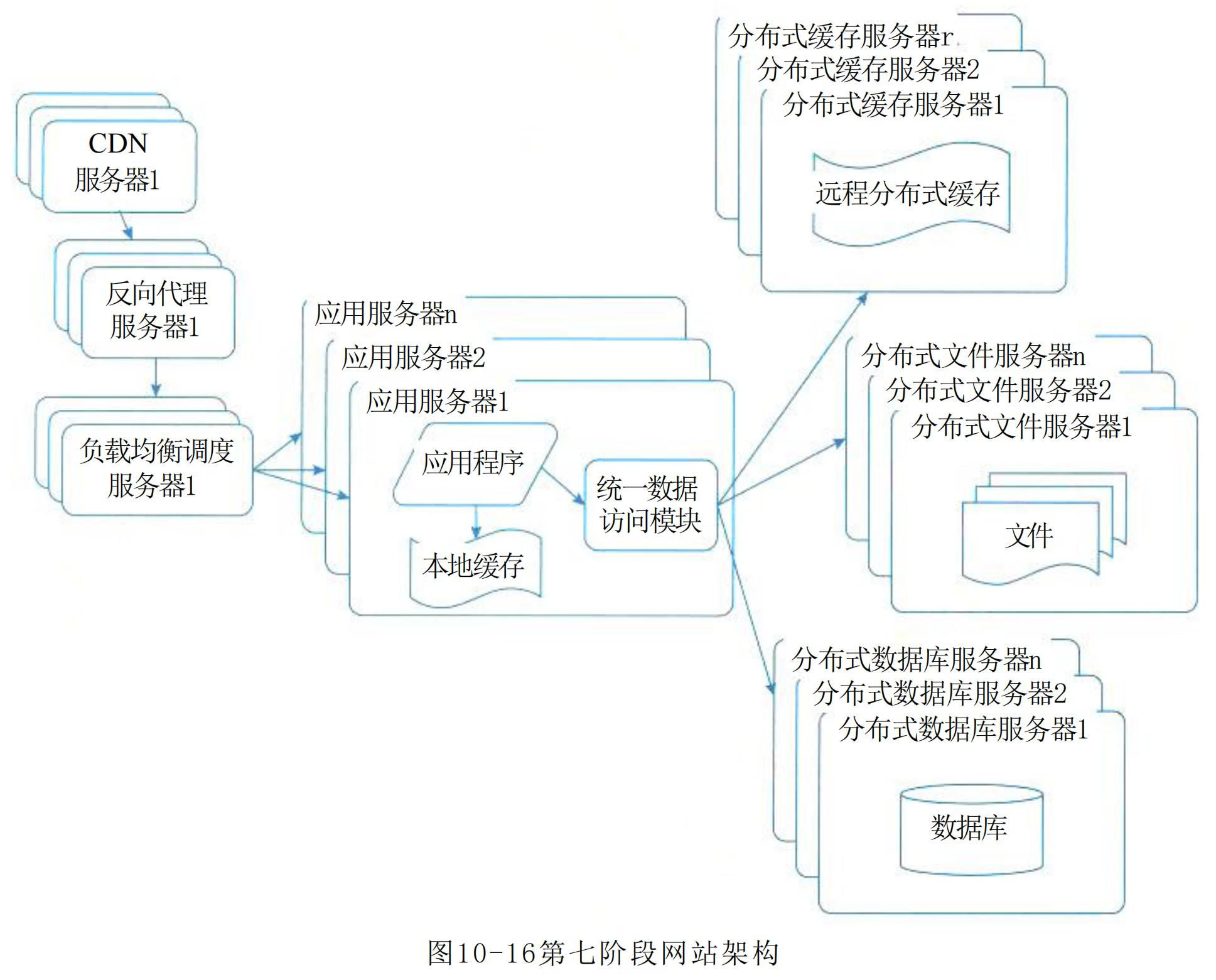 CDN
服务器1

反向代理
服务器1

负载均衡调度
服务器1

应用服务器n

应用服务器2

应用服务器1

应用程序

本地缓存

统一数据
访问模块

分布式缓存服务器r

分布式缓存服务器2

分布式缓存服务器1

远程分布式缓存

分布式文件服务器n

分布式文件服务器2

分布式文件服务器1

文件

分布式数据库服务器n

分布式数据库服务器2

分布式数据库服务器1

数据库

图10-16第七阶段网站架构